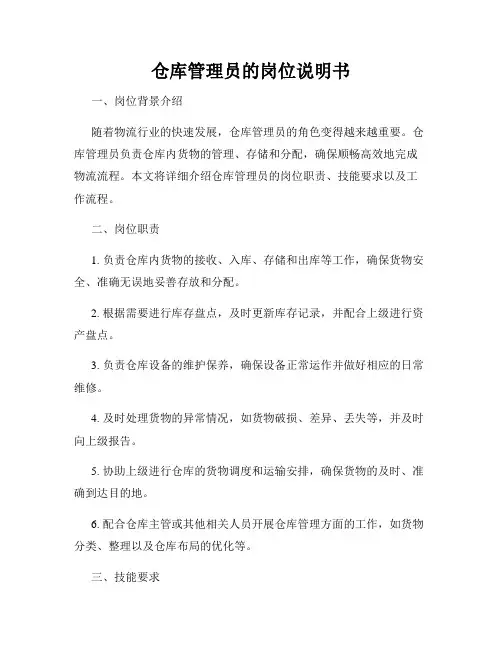 仓库管理员的岗位说明书

一、岗位背景介绍

随着物流行业的快速发展，仓库管理员的角色变得越来越重要。仓库管理员负责仓库内货物的管理、存储和分配，确保顺畅高效地完成物流流程。本文将详细介绍仓库管理员的岗位职责、技能要求以及工作流程。

二、岗位职责

1. 负责仓库内货物的接收、入库、存储和出库等工作，确保货物安全、准确无误地妥善存放和分配。

2. 根据需要进行库存盘点，及时更新库存记录，并配合上级进行资产盘点。

3. 负责仓库设备的维护保养，确保设备正常运作并做好相应的日常维修。

4. 及时处理货物的异常情况，如货物破损、差异、丢失等，并及时向上级报告。

5. 协助上级进行仓库的货物调度和运输安排，确保货物的及时、准确到达目的地。

6. 配合仓库主管或其他相关人员开展仓库管理方面的工作，如货物分类、整理以及仓库布局的优化等。

三、技能要求